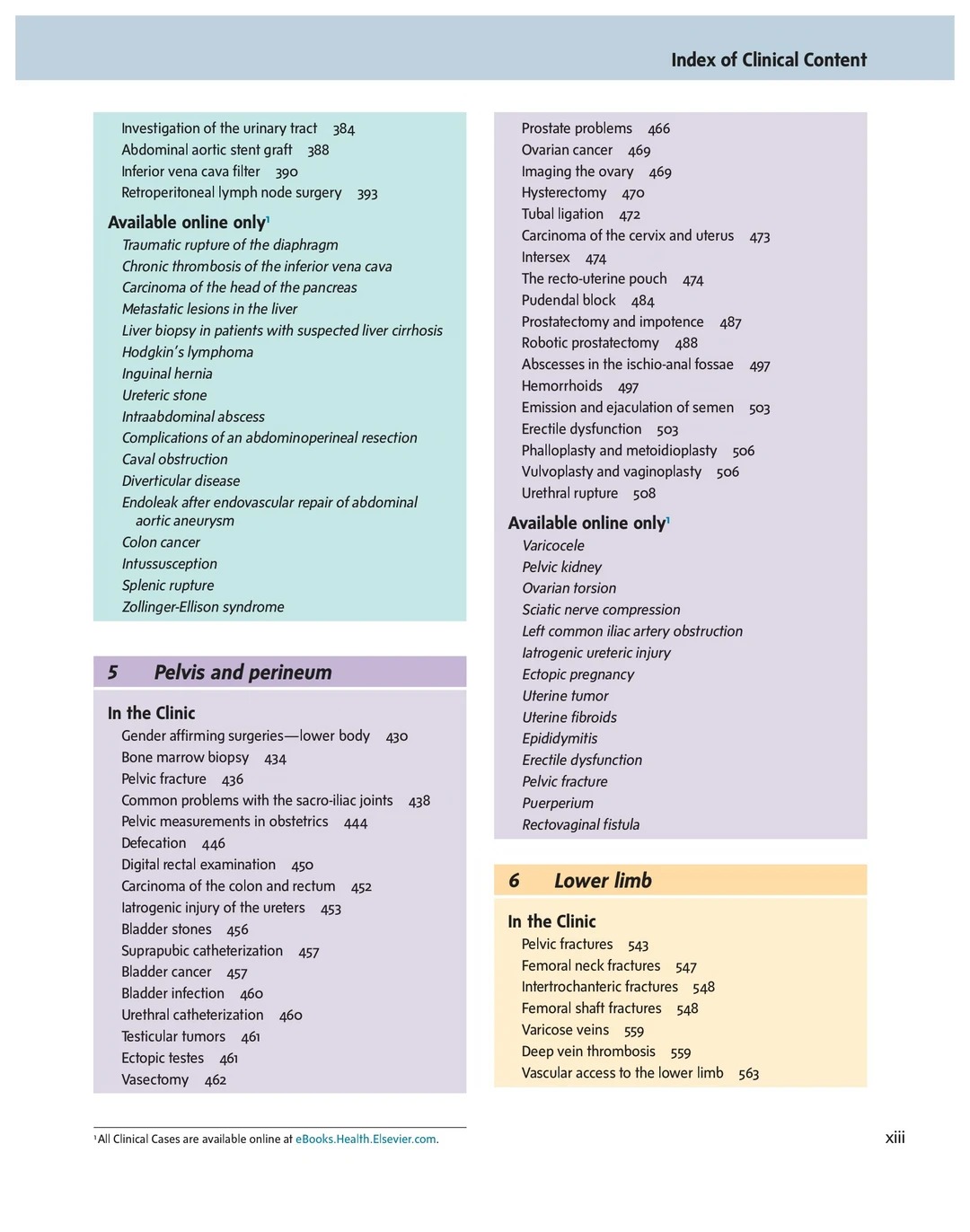 Index of Clinical Content

Investigation of the urinary tract 384
Abdominal aortic stent graft 388
Inferior vena cava filter 390
Retroperitoneal lymph node surgery 393

Available online only$^1$
Traumatic rupture of the diaphragm
Chronic thrombosis of the inferior vena cava
Carcinoma of the head of the pancreas
Metastatic lesions in the liver
Liver biopsy in patients with suspected liver cirrhosis
Hodgkin's lymphoma
Inguinal hernia
Ureteric stone
Intraabdominal abscess
Complications of an abdominoperineal resection
Caval obstruction
Diverticular disease
Endoleak after endovascular repair of abdominal aortic aneurysm
Colon cancer
Intussusception
Splenic rupture
Zollinger-Ellison syndrome

5 Pelvis and perineum

In the Clinic
Gender affirming surgeries—lower body 430
Bone marrow biopsy 434
Pelvic fracture 436
Common problems with the sacro-iliac joints 438
Pelvic measurements in obstetrics 444
Defecation 446
Digital rectal examination 450
Carcinoma of the colon and rectum 452
Iatrogenic injury of the ureters 453
Bladder stones 456
Suprapubic catheterization 457
Bladder cancer 457
Bladder infection 460
Urethral catheterization 460
Testicular tumors 461
Ectopic testes 461
Vasectomy 462

Prostate problems 466
Ovarian cancer 469
Imaging the ovary 469
Hysterectomy 470
Tubal ligation 472
Carcinoma of the cervix and uterus 473
Intersex 474
The recto-uterine pouch 474
Pudendal block 484
Prostatectomy and impotence 487
Robotic prostatectomy 488
Abscesses in the ischio-anal fossae 497
Hemorrhoids 497
Emission and ejaculation of semen 503
Erectile dysfunction 503
Phalloplasty and metoidioplasty 506
Vulvoplasty and vaginoplasty 506
Urethral rupture 508

Available online only$^1$
Varicocele
Pelvic kidney
Ovarian torsion
Sciatic nerve compression
Left common iliac artery obstruction
Iatrogenic ureteric injury
Ectopic pregnancy
Uterine tumor
Uterine fibroids
Epididymitis
Erectile dysfunction
Pelvic fracture
Puerperium
Rectovaginal fistula

6 Lower limb

In the Clinic
Pelvic fractures 543
Femoral neck fractures 547
Intertrochanteric fractures 548
Femoral shaft fractures 548
Varicose veins 559
Deep vein thrombosis 559
Vascular access to the lower limb 563

$^1$All Clinical Cases are available online at eBooks.Health.Elsevier.com.

xiii